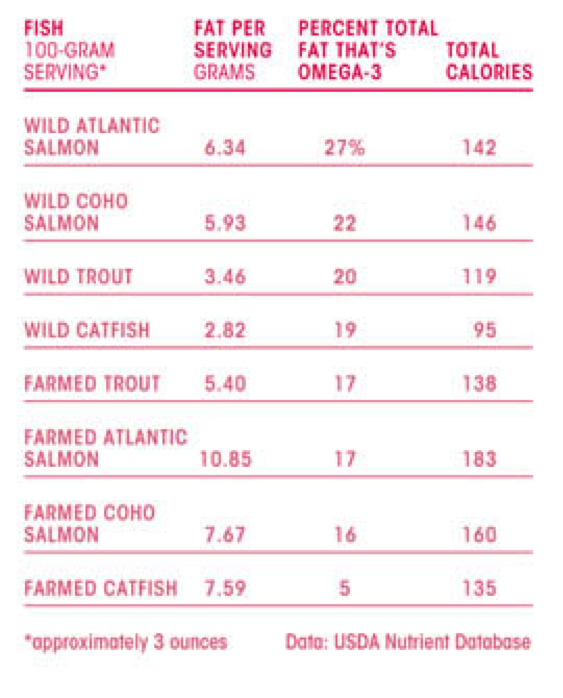 | FISH 100-GRAM SERVING* | FAT PER SERVING GRAMS | PERCENT TOTAL FAT THAT'S OMEGA-3 | TOTAL CALORIES |
|---|---|---|---|
| WILD ATLANTIC SALMON | 6.34 | 27% | 142 |
| WILD COHO SALMON | 5.93 | 22 | 146 |
| WILD TROUT | 3.46 | 20 | 119 |
| WILD CATFISH | 2.82 | 19 | 95 |
| FARMED TROUT | 5.40 | 17 | 138 |
| FARMED ATLANTIC SALMON | 10.85 | 17 | 183 |
| FARMED COHO SALMON | 7.67 | 16 | 160 |
| FARMED CATFISH | 7.59 | 5 | 135 |

*approximately 3 ounces

Data: USDA Nutrient Database